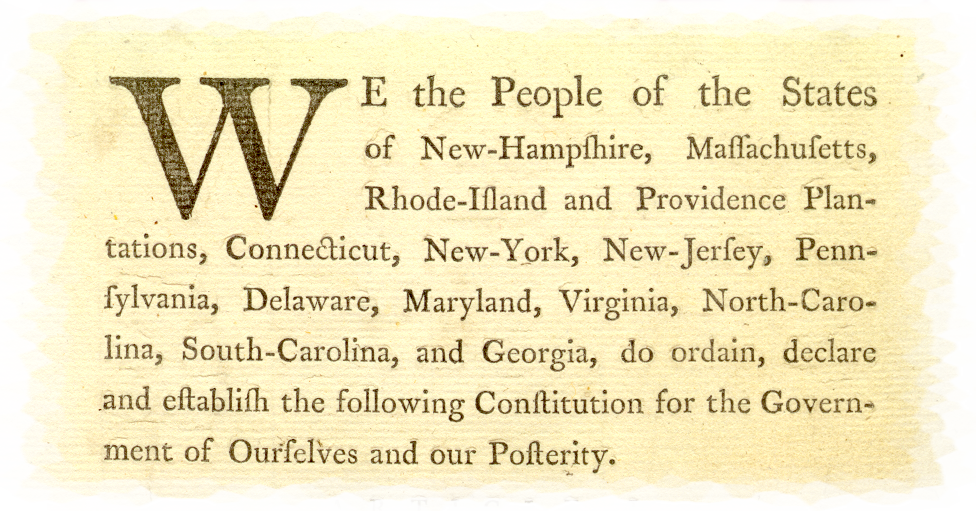 WE the People of the States of New-Hampſhire, Maſſachuſetts, Rhode-Iſland and Providence Plantations, Connecticut, New-York, New-Jerſey, Pennſylvania, Delaware, Maryland, Virginia, North-Carolina, South-Carolina, and Georgia, do ordain, declare and eſtabliſh the following Conſtitution for the Government of Ourſelves and our Poſterity.